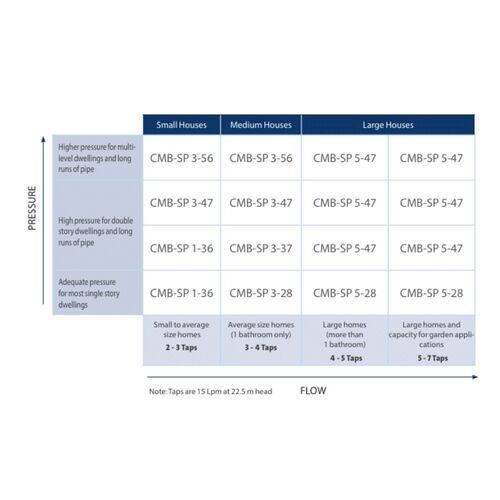 PRESSURE

| | Small Houses | Medium Houses | Large Houses | |
|---|---|---|---|---|
| Higher pressure for multi-level dwellings and long runs of pipe | CMB-SP 3-56 | CMB-SP 3-56 | CMB-SP 5-47 | CMB-SP 5-47 |
| High pressure for double story dwellings and long runs of pipe | CMB-SP 3-47 | CMB-SP 3-47 | CMB-SP 5-47 | CMB-SP 5-47 |
| | CMB-SP 1-36 | CMB-SP 3-37 | CMB-SP 5-47 | CMB-SP 5-47 |
| Adequate pressure for most single story dwellings | CMB-SP 1-36 | CMB-SP 3-28 | CMB-SP 5-28 | CMB-SP 5-28 |
| | Small to average size homes **2 - 3 Taps** | Average size homes (1 bathroom only) **3 - 4 Taps** | Large homes (more than 1 bathroom) **4 - 5 Taps** | Large homes and capacity for garden applications **5 - 7 Taps** |

Note: Taps are 15 Lpm at 22.5 m head

FLOW